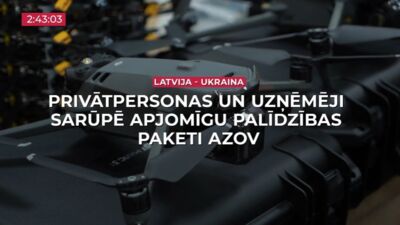 2:43:03

LATVIJA - UKRAINA

PRIVĀTPERSONAS UN UZŅĒMĒJI SARŪPĒ APJOMĪGU PALĪDZĪBAS PAKETI AZOV